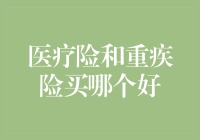 医疗险和重疾险买哪个好